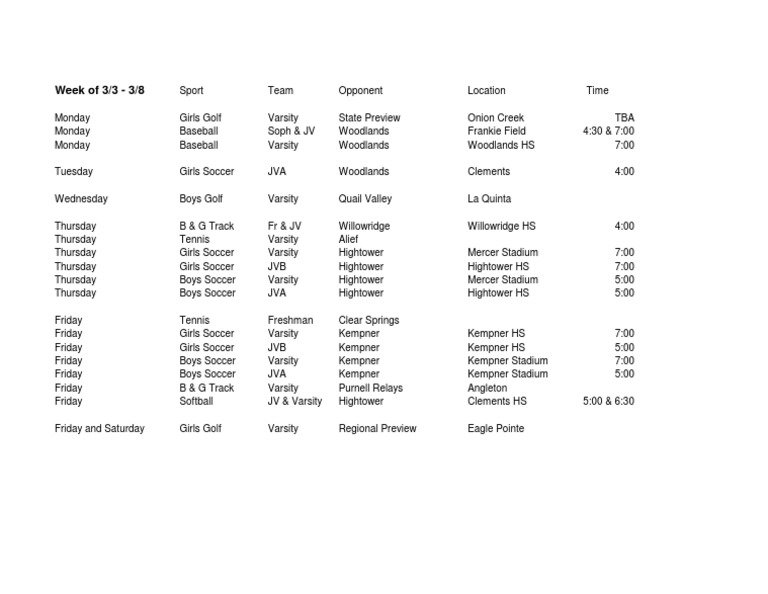 | Week of 3/3 - 3/8 | Sport | Team | Opponent | Location | Time |
|---|---|---|---|---|---|
| Monday | Girls Golf | Varsity | State Preview | Onion Creek | TBA |
| Monday | Baseball | Soph & JV | Woodlands | Frankie Field | 4:30 & 7:00 |
| Monday | Baseball | Varsity | Woodlands | Woodlands HS | 7:00 |
| Tuesday | Girls Soccer | JVA | Woodlands | Clements | 4:00 |
| Wednesday | Boys Golf | Varsity | Quail Valley | La Quinta | |
| Thursday | B & G Track | Fr & JV | Willowridge | Willowridge HS | 4:00 |
| Thursday | Tennis | Varsity | Alief | | |
| Thursday | Girls Soccer | Varsity | Hightower | Mercer Stadium | 7:00 |
| Thursday | Girls Soccer | JVB | Hightower | Hightower HS | 7:00 |
| Thursday | Boys Soccer | Varsity | Hightower | Mercer Stadium | 5:00 |
| Thursday | Boys Soccer | JVA | Hightower | Hightower HS | 5:00 |
| Friday | Tennis | Freshman | Clear Springs | | |
| Friday | Girls Soccer | Varsity | Kempner | Kempner HS | 7:00 |
| Friday | Girls Soccer | JVB | Kempner | Kempner HS | 5:00 |
| Friday | Boys Soccer | Varsity | Kempner | Kempner Stadium | 7:00 |
| Friday | Boys Soccer | JVA | Kempner | Kempner Stadium | 5:00 |
| Friday | B & G Track | Varsity | Purnell Relays | Angleton | |
| Friday | Softball | JV & Varsity | Hightower | Clements HS | 5:00 & 6:30 |
| Friday and Saturday | Girls Golf | Varsity | Regional Preview | Eagle Pointe | |